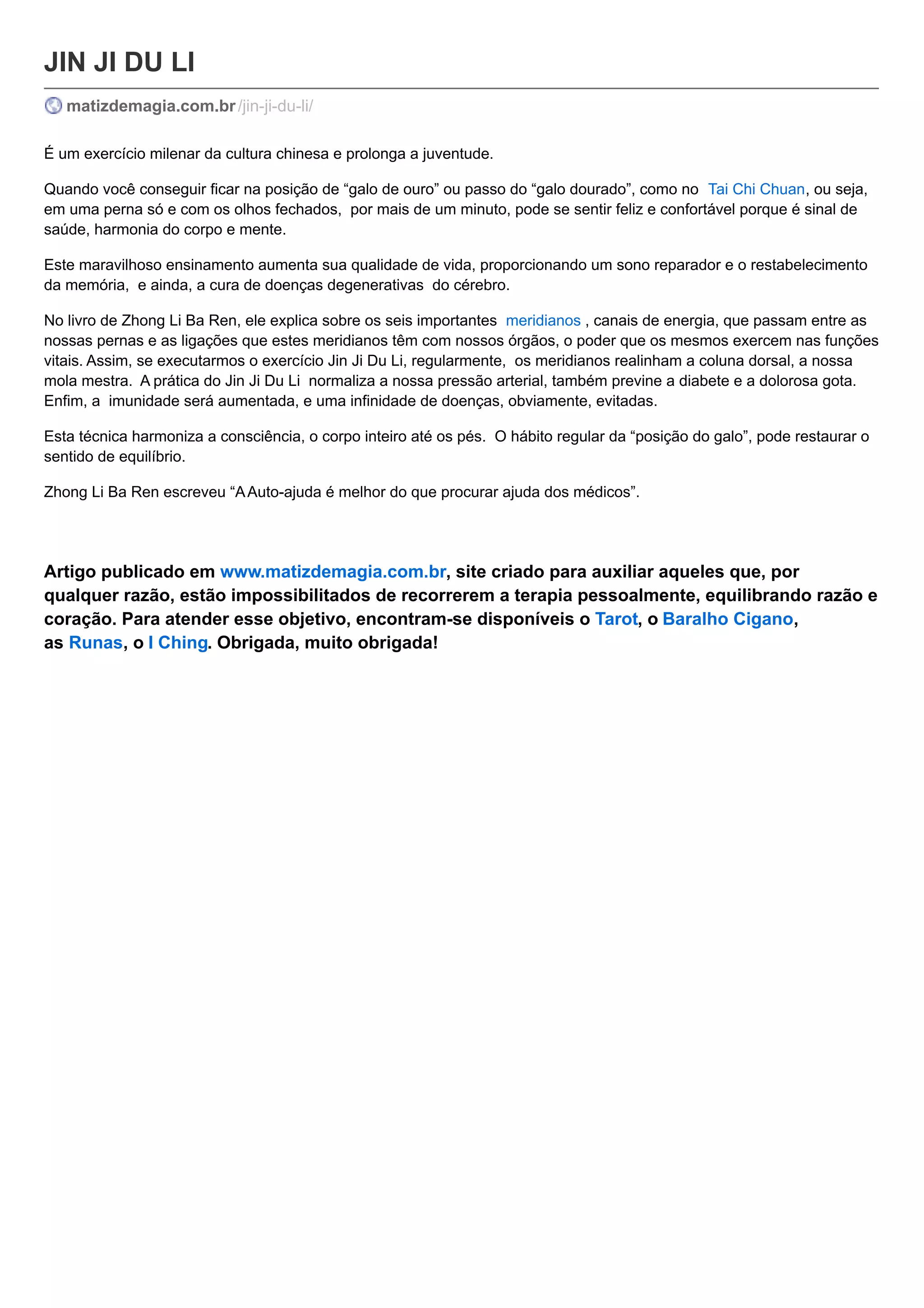 JIN JI DU LI

matizdemagia.com.br/jin-ji-du-li/

É um exercício milenar da cultura chinesa e prolonga a juventude.

Quando você conseguir ficar na posição de “galo de ouro” ou passo do “galo dourado”, como no Tai Chi Chuan, ou seja, em uma perna só e com os olhos fechados, por mais de um minuto, pode se sentir feliz e confortável porque é sinal de saúde, harmonia do corpo e mente.

Este maravilhoso ensinamento aumenta sua qualidade de vida, proporcionando um sono reparador e o restabelecimento da memória, e ainda, a cura de doenças degenerativas do cérebro.

No livro de Zhong Li Ba Ren, ele explica sobre os seis importantes meridianos , canais de energia, que passam entre as nossas pernas e as ligações que estes meridianos têm com nossos órgãos, o poder que os mesmos exercem nas funções vitais. Assim, se executarmos o exercício Jin Ji Du Li, regularmente, os meridianos realinham a coluna dorsal, a nossa mola mestra. A prática do Jin Ji Du Li normaliza a nossa pressão arterial, também previne a diabete e a dolorosa gota. Enfim, a imunidade será aumentada, e uma infinidade de doenças, obviamente, evitadas.

Esta técnica harmoniza a consciência, o corpo inteiro até os pés. O hábito regular da “posição do galo”, pode restaurar o sentido de equilíbrio.

Zhong Li Ba Ren escreveu “A Auto-ajuda é melhor do que procurar ajuda dos médicos”.

Artigo publicado em www.matizdemagia.com.br, site criado para auxiliar aqueles que, por qualquer razão, estão impossibilitados de recorrerem a terapia pessoalmente, equilibrando razão e coração. Para atender esse objetivo, encontram-se disponíveis o Tarot, o Baralho Cigano, as Runas, o I Ching. Obrigada, muito obrigada!